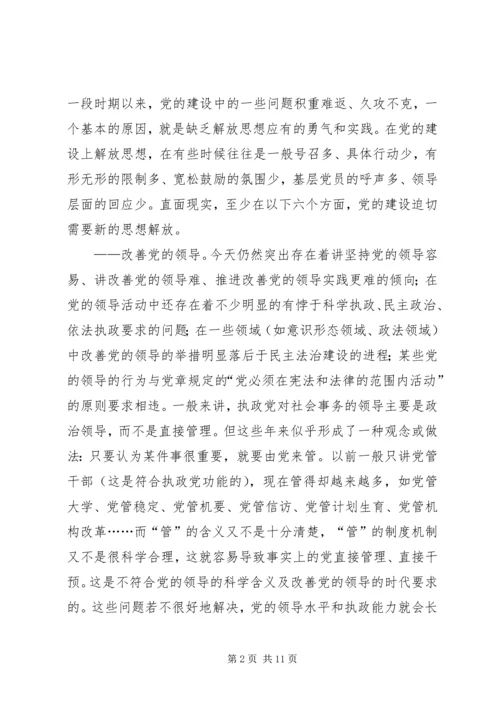 一段时期以来，党的建设中的一些问题积重难返、久攻不克，一个基本的原因，就是缺乏解放思想应有的勇气和实践。在党的建设上解放思想，在有些时候往往是一般号召多、具体行动少，有形无形的限制多、宽松鼓励的氛围少，基层党员的呼声多、领导层面的回应少。直面现实，至少在以下六个方面，党的建设迫切需要新的思想解放。

——改善党的领导。今天仍然突出存在着讲坚持党的领导容易、讲改善党的领导难、推进改善党的领导实践更难的倾向；在党的领导活动中还存在着不少明显的有悖于科学执政、民主政治、依法执政要求的问题；在一些领域（如意识形态领域、政法领域）中改善党的领导的举措明显落后于民主法治建设的进程；某些党的领导的行为与党章规定的“党必须在宪法和法律的范围内活动”的原则要求相违。一般来讲，执政党对社会事务的领导主要是政治领导，而不是直接管理。但这些年来似乎形成了一种观念或做法：只要认为某件事很重要，就要由党来管。以前一般只讲党管干部（这是符合执政党功能的），现在管得却越来越多，如党管大学、党管稳定、党管机要、党管信访、党管计划生育、党管机构改革……而“管”的含义又不是十分清楚，“管”的制度机制又不是很科学合理，这就容易导致事实上的党直接管理、直接干预。这是不符合党的领导的科学含义及改善党的领导的时代要求的。这些问题若不很好地解决，党的领导水平和执政能力就会长

第 2 页 共 11 页